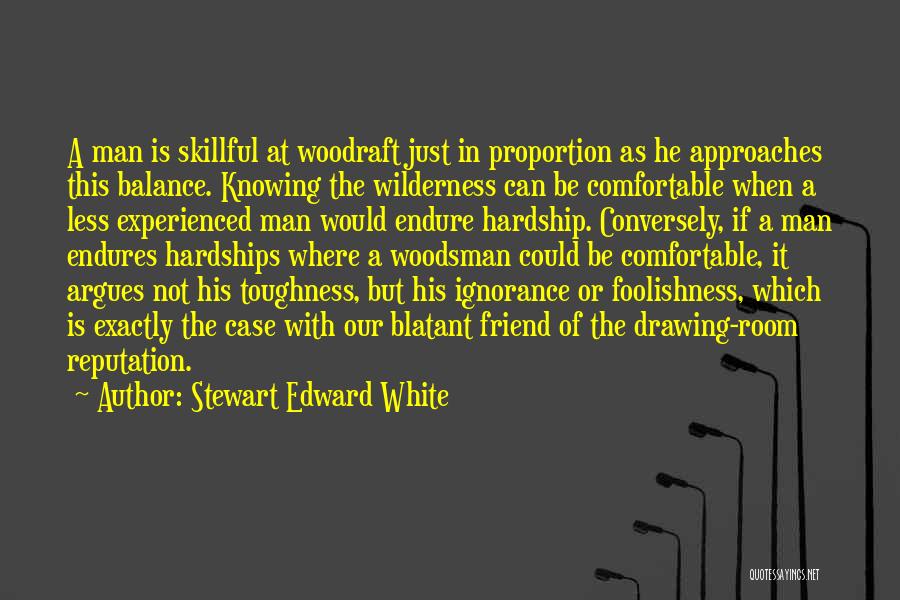 A man is skillful at woodraft just in proportion as he approaches this balance. Knowing the wilderness can be comfortable when a less experienced man would endure hardship. Conversely, if a man endures hardships where a woodsman could be comfortable, it argues not his toughness, but his ignorance or foolishness, which is exactly the case with our blatant friend of the drawing-room reputation.

~ Author: Stewart Edward White

QUOTESSAYINGS.NET